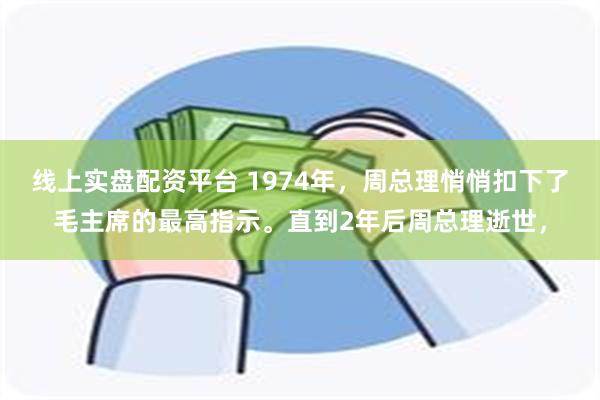 线上实盘配资平台 1974年，周总理悄悄扣下了毛主席的最高指示。直到2年后周总理逝世，